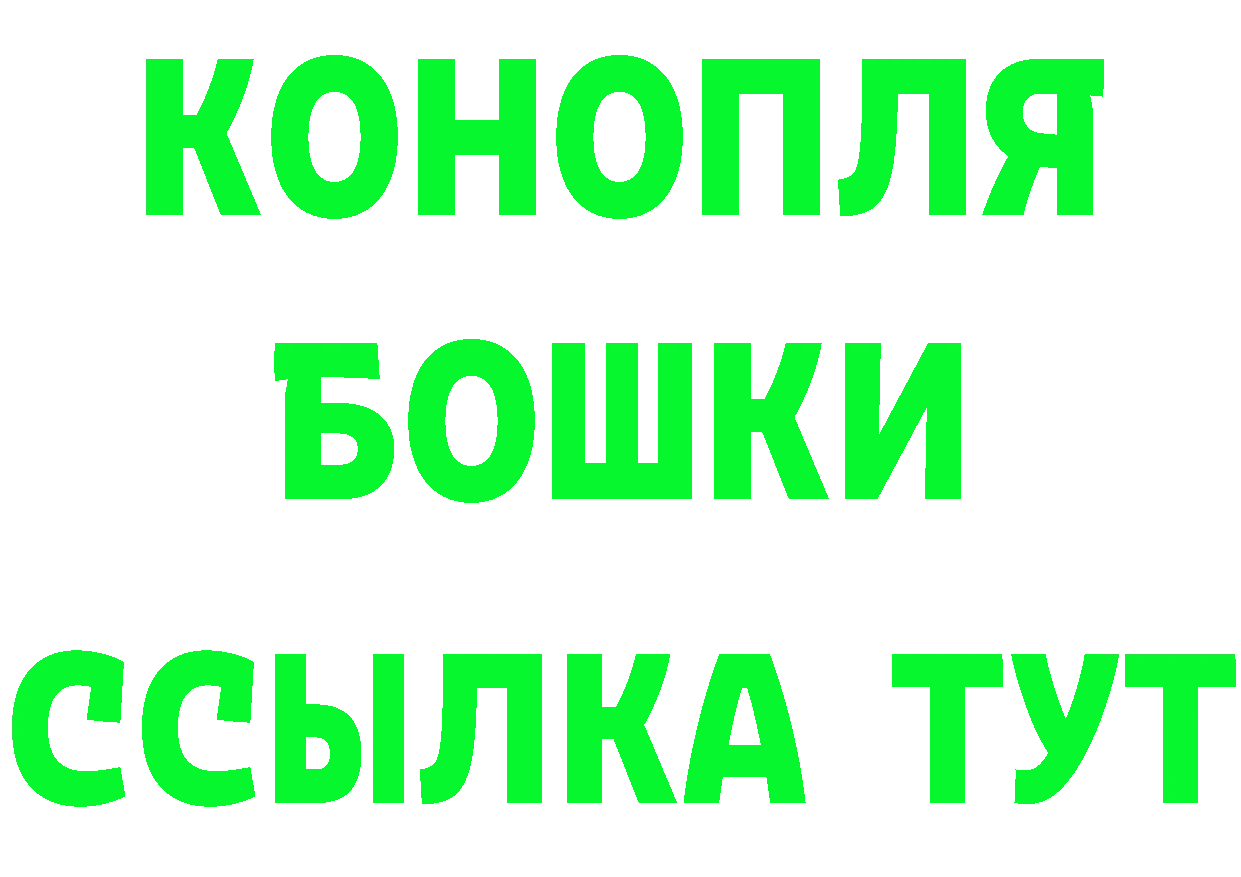 КОНОПЛЯ
БОШКИ
ССЫЛКА ТУТ